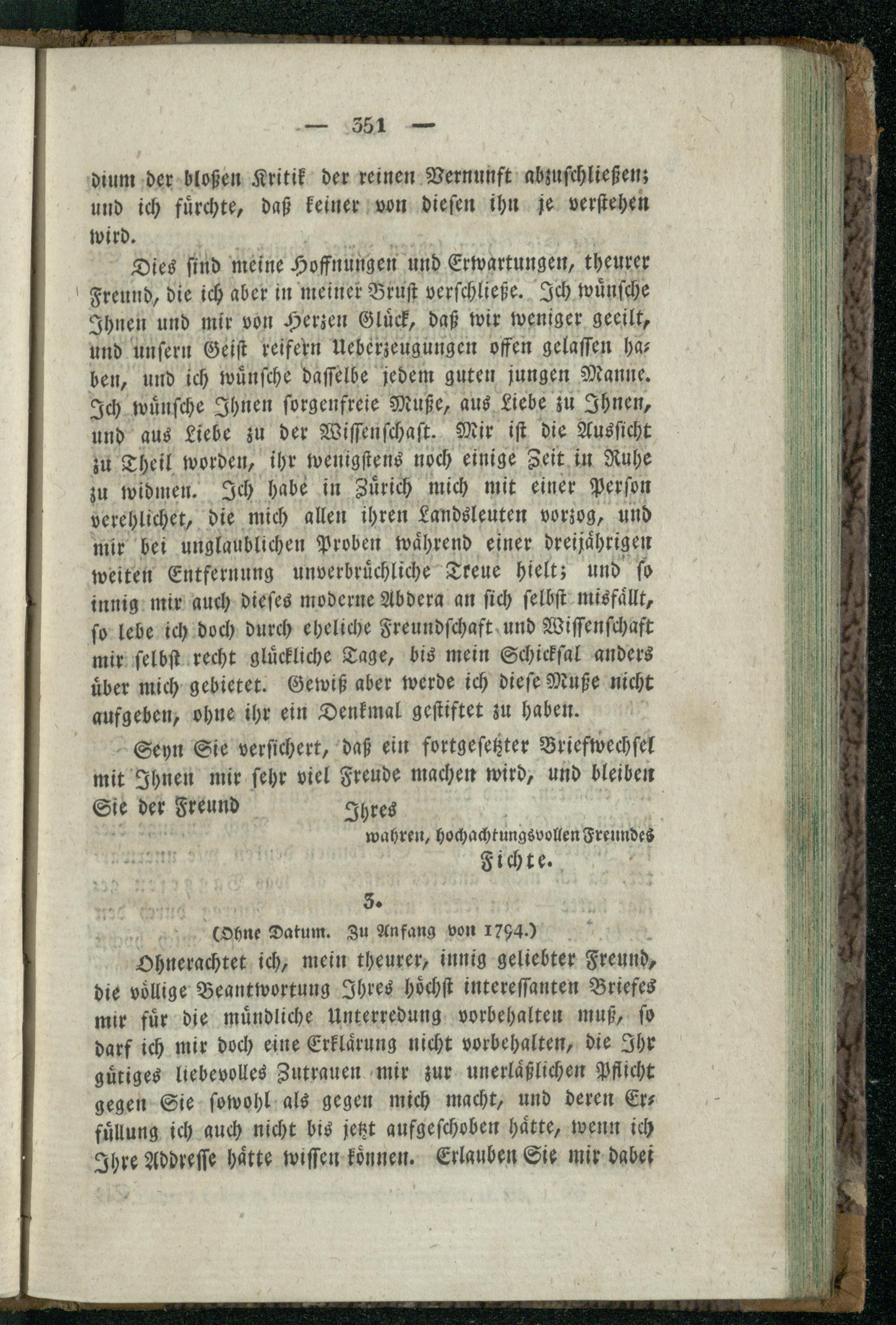 — 351 —

dium der bloßen Kritik der reinen Vernunft abzuschließen; und ich fürchte, daß keiner von diesen ihn je verstehen wird.

Dies sind meine Hoffnungen und Erwartungen, theurer Freund, die ich aber in meiner Brust verschließe. Ich wünsche Ihnen und mir von Herzen Glück, daß wir weniger geeilt, und unsern Geist reifern Ueberzeugungen offen gelassen haben, und ich wünsche dasselbe jedem guten jungen Manne. Ich wünsche Ihnen sorgenfreie Muße, aus Liebe zu Ihnen, und aus Liebe zu der Wissenschaft. Mir ist die Aussicht zu Theil worden, ihr wenigstens noch einige Zeit in Ruhe zu widmen. Ich habe in Zürich mich mit einer Person verehlichet, die mich allen ihren Landsleuten vorzog, und mir bei unglaublichen Proben während einer dreijährigen weiten Entfernung unverbrüchliche Treue hielt; und so innig mir auch dieses moderne Abdera an sich selbst misfällt, so lebe ich doch durch eheliche Freundschaft und Wissenschaft mir selbst recht glückliche Tage, bis mein Schicksal anders über mich gebietet. Gewiß aber werde ich diese Muße nicht aufgeben, ohne ihr ein Denkmal gestiftet zu haben.

Seyn Sie versichert, daß ein fortgesetzter Briefwechsel mit Ihnen mir sehr viel Freude machen wird, und bleiben Sie der Freund

Ihres
wahren, hochachtungsvollen Freundes
Fichte.

3.

(Ohne Datum. Zu Anfang von 1794.)

Ohnerachtet ich, mein theurer, innig geliebter Freund, die völlige Beantwortung Ihres höchst interessanten Briefes mir für die mündliche Unterredung vorbehalten muß, so darf ich mir doch eine Erklärung nicht vorbehalten, die Ihr gütiges liebevolles Zutrauen mir zur unerläßlichen Pflicht gegen Sie sowohl als gegen mich macht, und deren Erfüllung ich auch nicht bis jetzt aufgeschoben hätte, wenn ich Ihre Addresse hätte wissen können. Erlauben Sie mir dabei